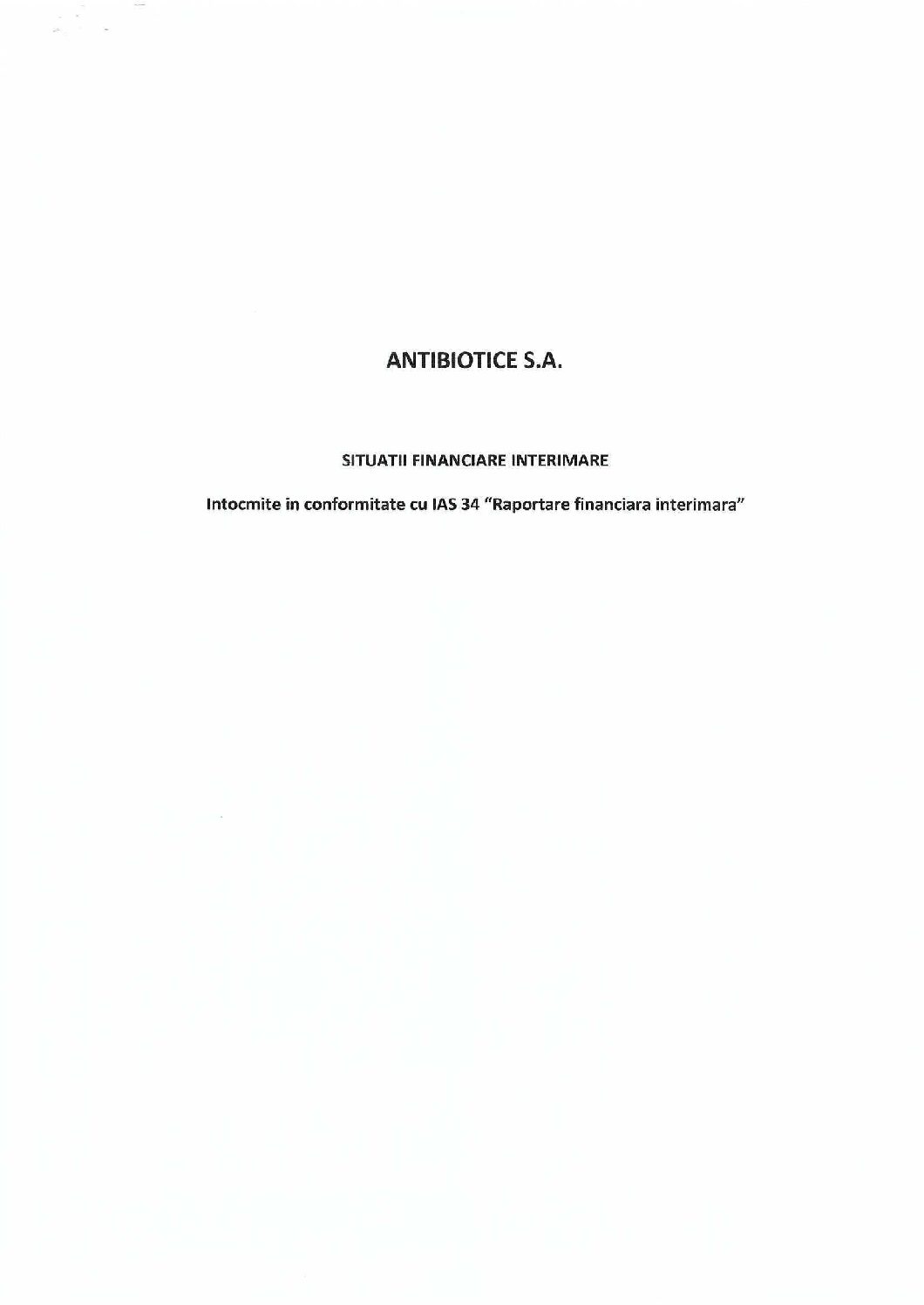 ANTIBIOTICE S.A.

SITUATII FINANCIARE INTERIMARE

Intocmite in conformitate cu IAS 34 "Raportare financiara interimara"